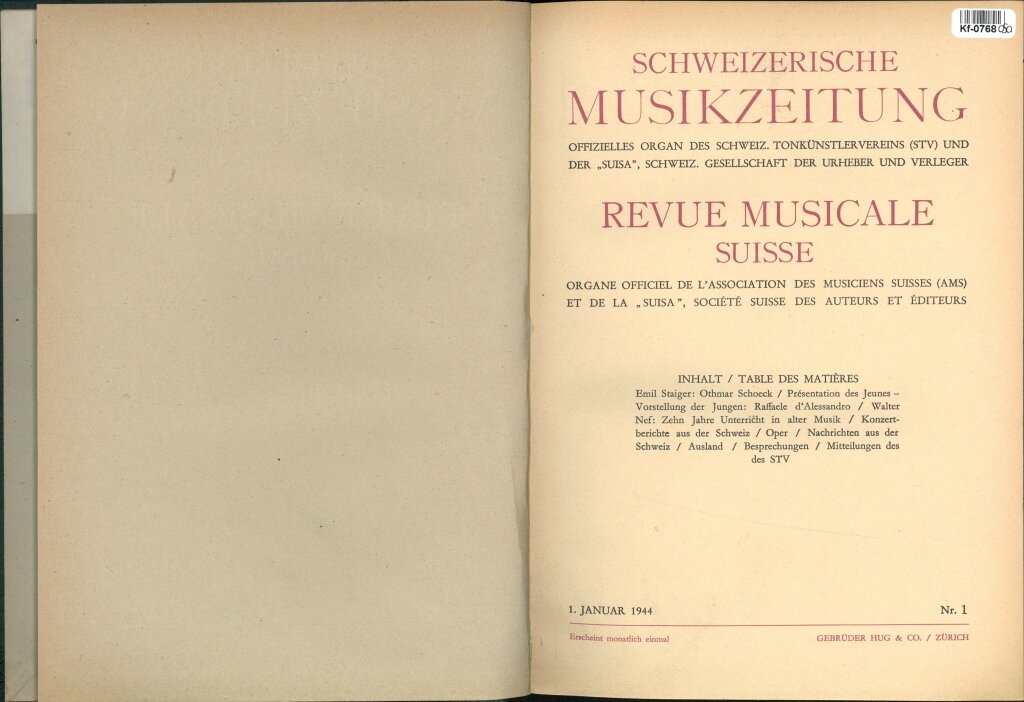 Kf-0768

SCHWEIZERISCHE

MUSIKZEITUNG

OFFIZIELLES ORGAN DES SCHWEIZ. TONKÜNSTLERVEREINS (STV) UND DER „SUISA", SCHWEIZ. GESELLSCHAFT DER URHEBER UND VERLEGER

REVUE MUSICALE

SUISSE

ORGANE OFFICIEL DE L'ASSOCIATION DES MUSICIENS SUISSES (AMS) ET DE LA „SUISA", SOCIÉTÉ SUISSE DES AUTEURS ET ÉDITEURS

INHALT / TABLE DES MATIÈRES

Emil Staiger: Othmar Schoeck / Présentation des Jeunes – Vorstellung der Jungen: Raffaele d'Alessandro / Walter Nef: Zehn Jahre Unterricht in alter Musik / Konzertberichte aus der Schweiz / Oper / Nachrichten aus der Schweiz / Ausland / Besprechungen / Mitteilungen des des STV

1. JANUAR 1944

Nr. 1

Erscheint monatlich einmal

GEBRÜDER HUG & CO. / ZÜRICH